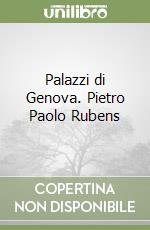 unilibro

Palazzi di Genova. Pietro Paolo Rubens

COPERTINA NON DISPONIBILE